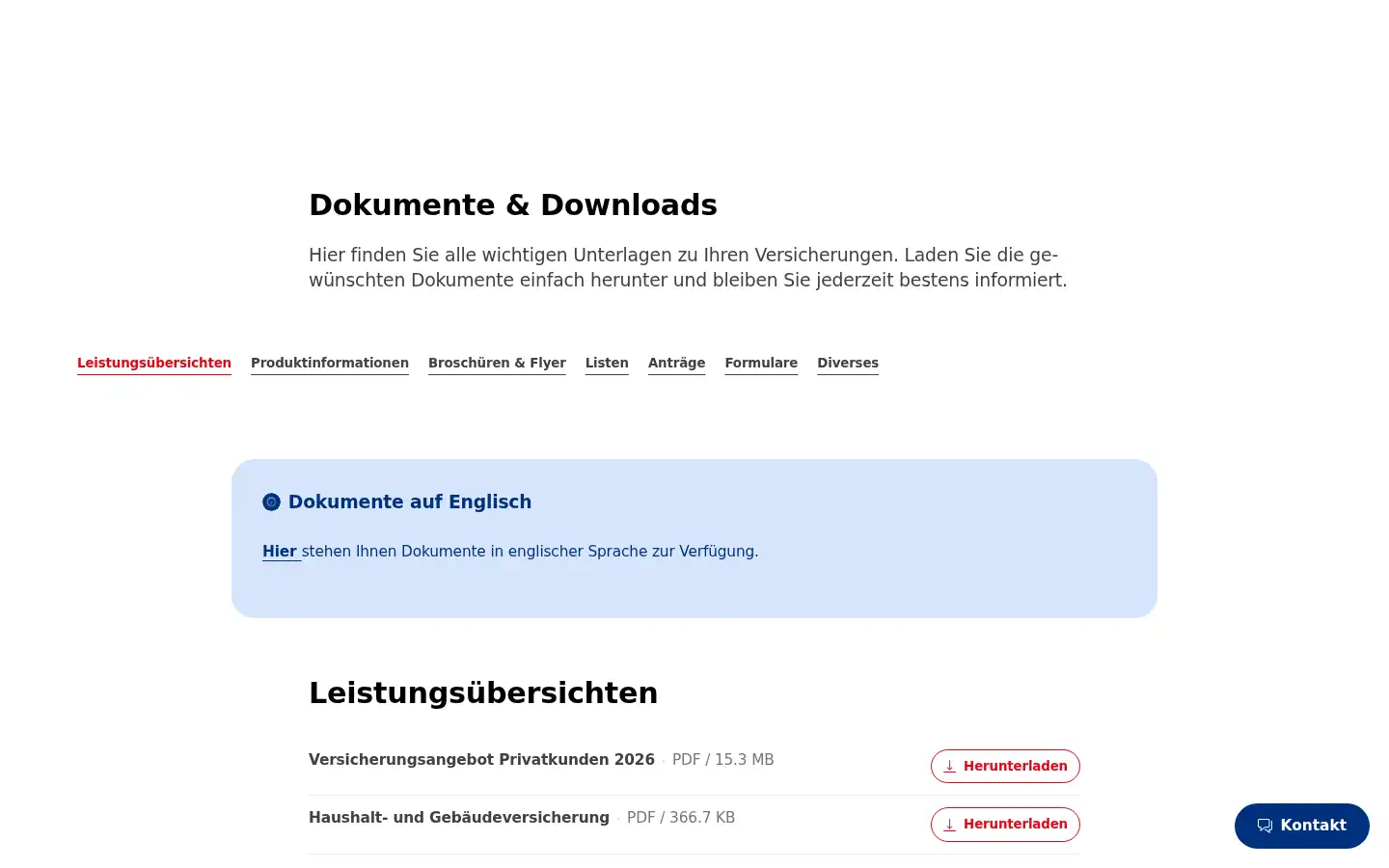 Dokumente & Downloads

Hier finden Sie alle wichtigen Unterlagen zu Ihren Versicherungen. Laden Sie die gewünschten Dokumente einfach herunter und bleiben Sie jederzeit bestens informiert.

Leistungsübersichten Produktinformationen Broschüren & Flyer Listen Anträge Formulare Diverses

Dokumente auf Englisch

Hier stehen Ihnen Dokumente in englischer Sprache zur Verfügung.

Leistungsübersichten

Versicherungsangebot Privatkunden 2026 · PDF / 15.3 MB Herunterladen

Haushalt- und Gebäudeversicherung · PDF / 366.7 KB Herunterladen

Kontakt